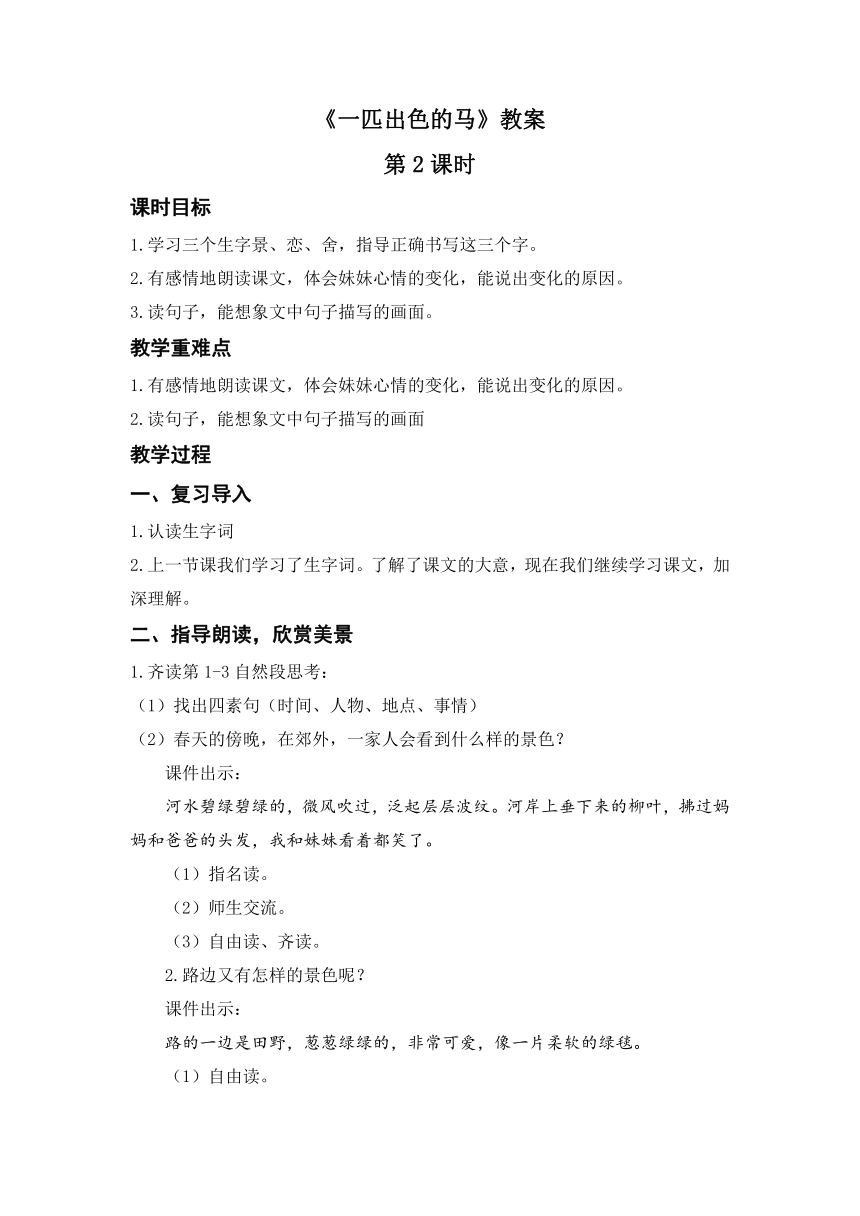 《一匹出色的马》教案

第 2 课时

课时目标

1.学习三个生字景、恋、舍，指导正确书写这三个字。

2.有感情地朗读课文，体会妹妹心情的变化，能说出变化的原因。

3.读句子，能想象文中句子描写的画面。

教学重难点

1.有感情地朗读课文，体会妹妹心情的变化，能说出变化的原因。

2.读句子，能想象文中句子描写的画面

教学过程

一、复习导入

1.认读生字词

2.上一节课我们学习了生字词。了解了课文的大意，现在我们继续学习课文，加深理解。

二、指导朗读，欣赏美景

1.齐读第 1-3 自然段思考：

（1）找出四素句（时间、人物、地点、事情）

（2）春天的傍晚，在郊外，一家人会看到什么样的景色？

课件出示：

河水碧绿碧绿的，微风吹过，泛起层层波纹。河岸上垂下来的柳叶，拂过妈妈和爸爸的头发，我和妹妹看着都笑了。

（1）指名读。

（2）师生交流。

（3）自由读、齐读。

2.路边又有怎样的景色呢？

课件出示：

路的一边是田野，葱葱绿绿的，非常可爱，像一片柔软的绿毯。

（1）自由读。